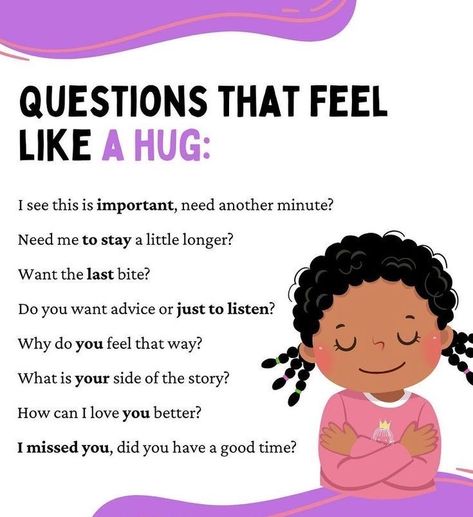 QUESTIONS THAT FEEL LIKE A HUG:

I see this is important, need another minute?

Need me to stay a little longer?

Want the last bite?

Do you want advice or just to listen?

Why do you feel that way?

What is your side of the story?

How can I love you better?

I missed you, did you have a good time?